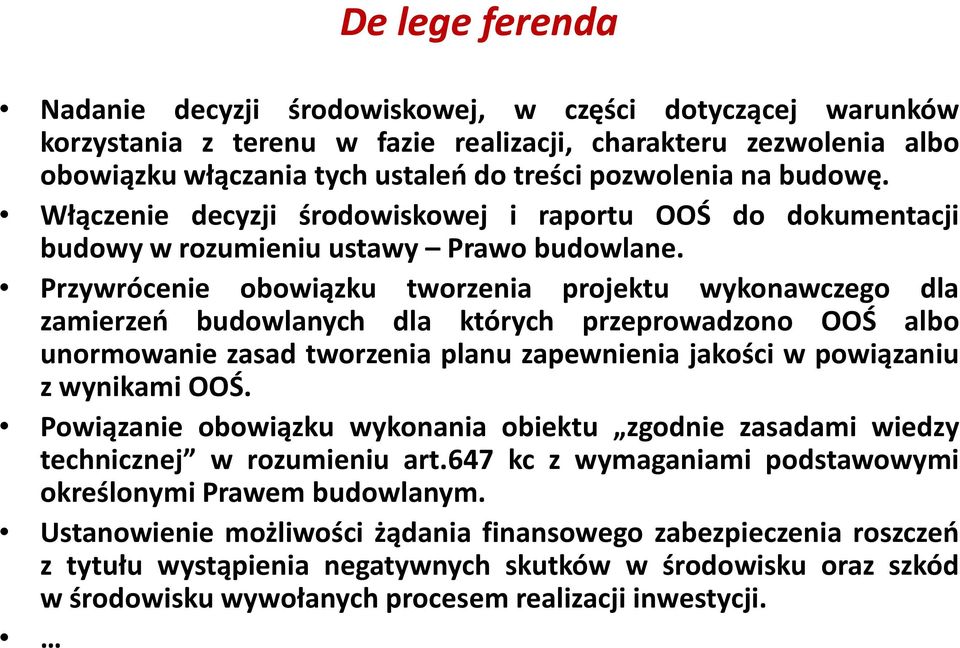 De lege ferenda

• Nadanie decyzji środowiskowej, w części dotyczącej warunków korzystania z terenu w fazie realizacji, charakteru zezwolenia albo obowiązku włączania tych ustaleń do treści pozwolenia na budowę.
• Włączenie decyzji środowiskowej i raportu OOŚ do dokumentacji budowy w rozumieniu ustawy – Prawo budowlane.
• Przywrócenie obowiązku tworzenia projektu wykonawczego dla zamierzeń budowlanych dla których przeprowadzono OOŚ albo unormowanie zasad tworzenia planu zapewnienia jakości w powiązaniu z wynikami OOŚ.
• Powiązanie obowiązku wykonania obiektu „zgodnie zasadami wiedzy technicznej” w rozumieniu art.647 kc z wymaganiami podstawowymi określonymi Prawem budowlanym.
• Ustanowienie możliwości żądania finansowego zabezpieczenia roszczeń z tytułu wystąpienia negatywnych skutków w środowisku oraz szkód w środowisku wywołanych procesem realizacji inwestycji.
• …